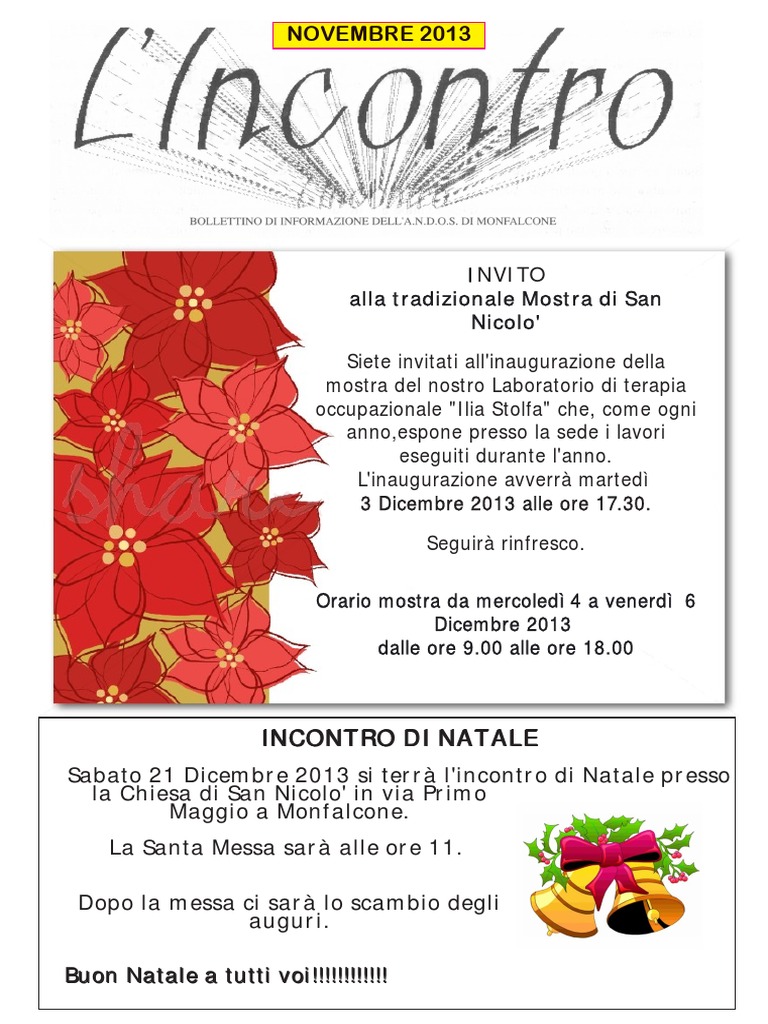 NOVEMBRE 2013

L'Incontro

BOLLETTINO DI INFORMAZIONE DELL'A.N.D.O.S. DI MONFALCONE

INVITO
alla tradizionale Mostra di San Nicolo'

Siete invitati all'inaugurazione della mostra del nostro Laboratorio di terapia occupazionale "Ilia Stolfa" che, come ogni anno,espone presso la sede i lavori eseguiti durante l'anno.
L'inaugurazione avverrà martedì
3 Dicembre 2013 alle ore 17.30.

Seguirà rinfresco.

Orario mostra da mercoledì 4 a venerdì 6 Dicembre 2013
dalle ore 9.00 alle ore 18.00

INCONTRO DI NATALE

Sabato 21 Dicembre 2013 si terrà l'incontro di Natale presso la Chiesa di San Nicolo' in via Primo Maggio a Monfalcone.

La Santa Messa sarà alle ore 11.

Dopo la messa ci sarà lo scambio degli auguri.

Buon Natale a tutti voi!!!!!!!!!!!!